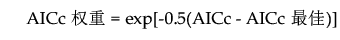 AICc 权重 = exp[-0.5(AICc - AICc 最佳)]